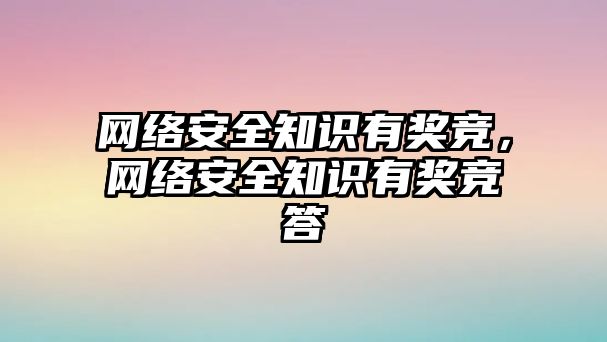 网络安全知识有奖竞，网络安全知识有奖竞答